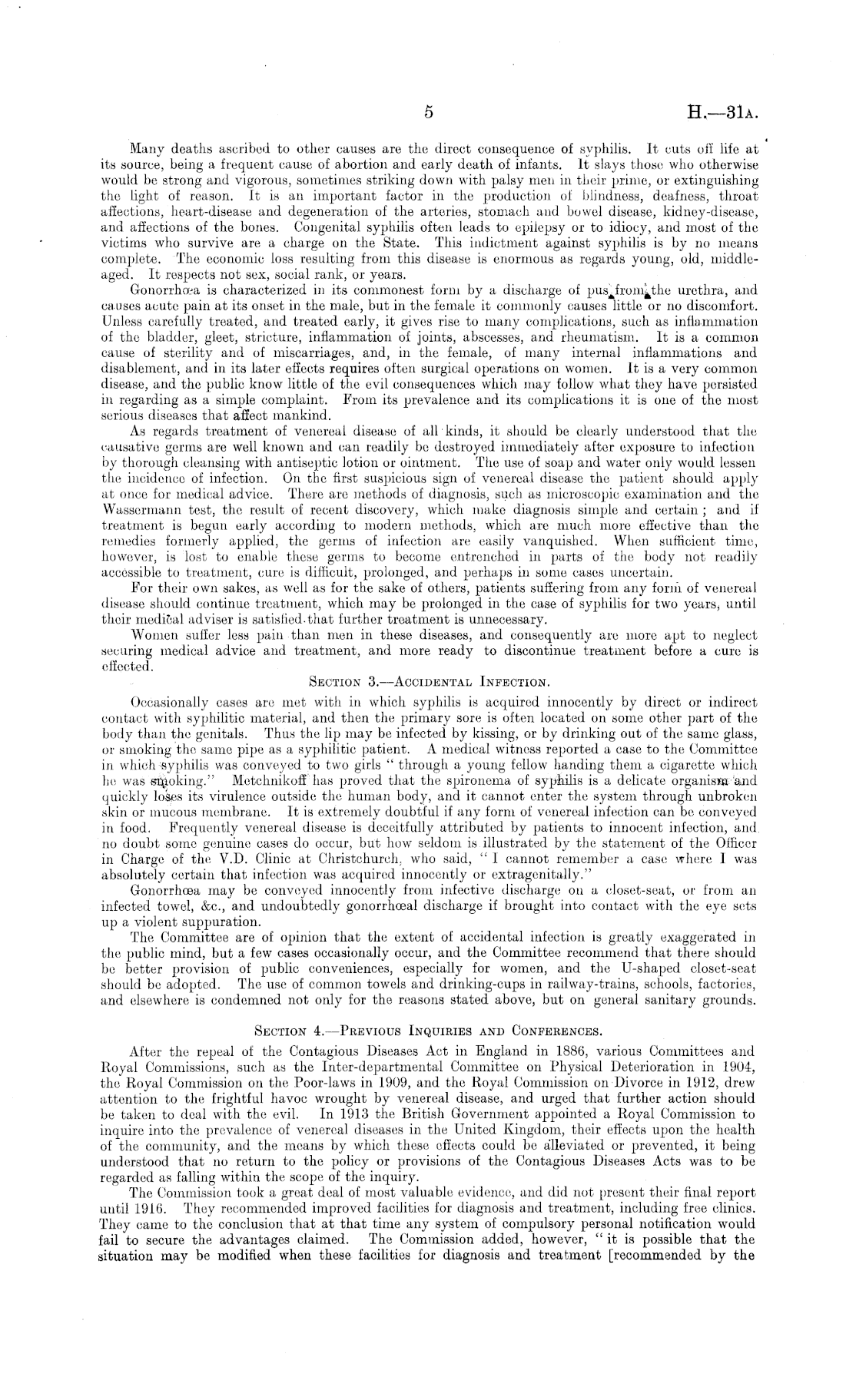 5

H.—31A.

Many deaths ascribed to other causes are the direct consequence of syphilis. It cuts off life at its source, being a frequent cause of abortion and early death of infants. It slays those who otherwise would be strong and vigorous, sometimes striking down with palsy men in their prime, or extinguishing the light of reason. It is an important factor in the production of blindness, deafness, throat affections, heart-disease and degeneration of the arteries, stomach and bowel disease, kidney-disease, and affections of the bones. Congenital syphilis often leads to epilepsy or to idiocy, and most of the victims who survive are a charge on the State. This indictment against syphilis is by no means complete. The economic loss resulting from this disease is enormous as regards young, old, middle-aged. It respects not sex, social rank, or years.

Gonorrhœa is characterized in its commonest form by a discharge of pus from the urethra, and causes acute pain at its onset in the male, but in the female it commonly causes little or no discomfort. Unless carefully treated, and treated early, it gives rise to many complications, such as inflammation of the bladder, gleet, stricture, inflammation of joints, abscesses, and rheumatism. It is a common cause of sterility and of miscarriages, and, in the female, of many internal inflammations and disablement, and in its later effects requires often surgical operations on women. It is a very common disease, and the public know little of the evil consequences which may follow what they have persisted in regarding as a simple complaint. From its prevalence and its complications it is one of the most serious diseases that affect mankind.

As regards treatment of venereal disease of all kinds, it should be clearly understood that the causative germs are well known and can readily be destroyed immediately after exposure to infection by thorough cleansing with antiseptic lotion or ointment. The use of soap and water only would lessen the incidence of infection. On the first suspicious sign of venereal disease the patient should apply at once for medical advice. There are methods of diagnosis, such as microscopic examination and the Wassermann test, the result of recent discovery, which make diagnosis simple and certain; and if treatment is begun early according to modern methods, which are much more effective than the remedies formerly applied, the germs of infection are easily vanquished. When sufficient time, however, is lost to enable these germs to become entrenched in parts of the body not readily accessible to treatment, cure is difficult, prolonged, and perhaps in some cases uncertain.

For their own sakes, as well as for the sake of others, patients suffering from any form of venereal disease should continue treatment, which may be prolonged in the case of syphilis for two years, until their medical adviser is satisfied that further treatment is unnecessary.

Women suffer less pain than men in these diseases, and consequently are more apt to neglect securing medical advice and treatment, and more ready to discontinue treatment before a cure is effected.

SECTION 3.—ACCIDENTAL INFECTION.

Occasionally cases are met with in which syphilis is acquired innocently by direct or indirect contact with syphilitic material, and then the primary sore is often located on some other part of the body than the genitals. Thus the lip may be infected by kissing, or by drinking out of the same glass, or smoking the same pipe as a syphilitic patient. A medical witness reported a case to the Committee in which syphilis was conveyed to two girls "through a young fellow handing them a cigarette which he was smoking." Metchnikoff has proved that the spironema of syphilis is a delicate organism and quickly loses its virulence outside the human body, and it cannot enter the system through unbroken skin or mucous membrane. It is extremely doubtful if any form of venereal infection can be conveyed in food. Frequently venereal disease is deceitfully attributed by patients to innocent infection, and no doubt some genuine cases do occur, but how seldom is illustrated by the statement of the Officer in Charge of the V.D. Clinic at Christchurch, who said, "I cannot remember a case where I was absolutely certain that infection was acquired innocently or extragenitally."

Gonorrhœa may be conveyed innocently from infective discharge on a closet-seat, or from an infected towel, &c., and undoubtedly gonorrhœal discharge if brought into contact with the eye sets up a violent suppuration.

The Committee are of opinion that the extent of accidental infection is greatly exaggerated in the public mind, but a few cases occasionally occur, and the Committee recommend that there should be better provision of public conveniences, especially for women, and the U-shaped closet-seat should be adopted. The use of common towels and drinking-cups in railway-trains, schools, factories, and elsewhere is condemned not only for the reasons stated above, but on general sanitary grounds.

SECTION 4.—PREVIOUS INQUIRIES AND CONFERENCES.

After the repeal of the Contagious Diseases Act in England in 1886, various Committees and Royal Commissions, such as the Inter-departmental Committee on Physical Deterioration in 1904, the Royal Commission on the Poor-laws in 1909, and the Royal Commission on Divorce in 1912, drew attention to the frightful havoc wrought by venereal disease, and urged that further action should be taken to deal with the evil. In 1913 the British Government appointed a Royal Commission to inquire into the prevalence of venereal diseases in the United Kingdom, their effects upon the health of the community, and the means by which these effects could be alleviated or prevented, it being understood that no return to the policy or provisions of the Contagious Diseases Acts was to be regarded as falling within the scope of the inquiry.

The Commission took a great deal of most valuable evidence, and did not present their final report until 1916. They recommended improved facilities for diagnosis and treatment, including free clinics. They came to the conclusion that at that time any system of compulsory personal notification would fail to secure the advantages claimed. The Commission added, however, "it is possible that the situation may be modified when these facilities for diagnosis and treatment [recommended by the